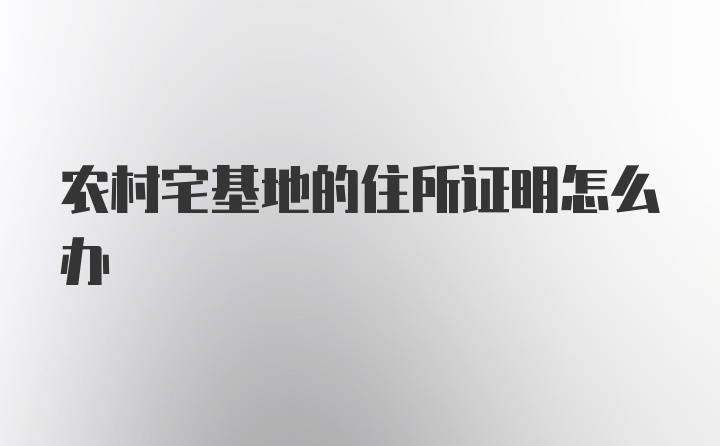 农村宅基地的住所证明怎么办